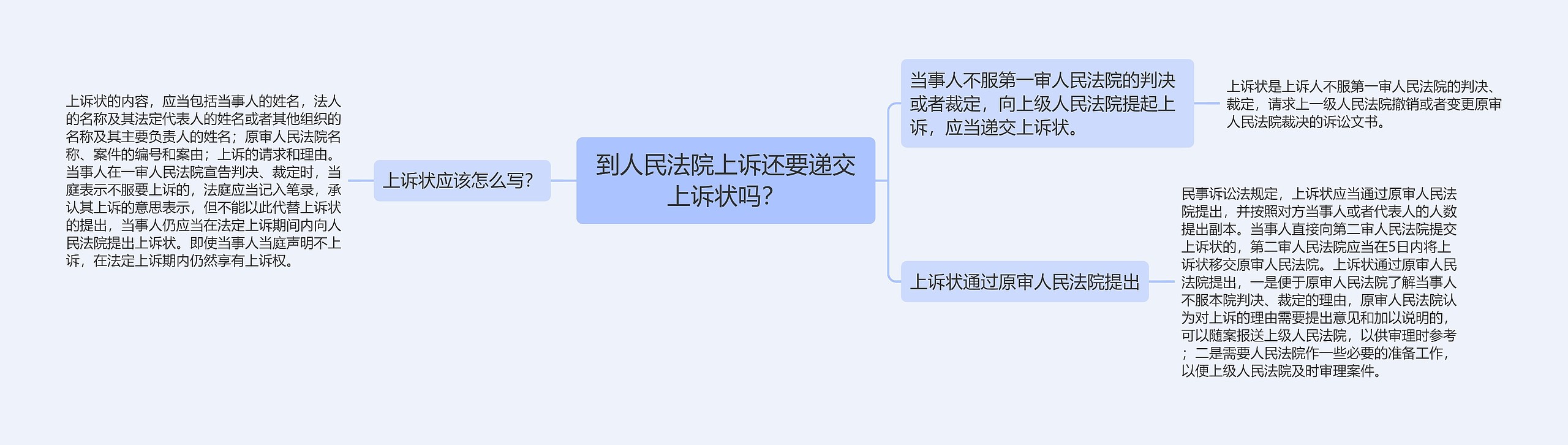 到人民法院上诉还要递交上诉状吗?

上诉状应该怎么写?

上诉状的内容，应当包括当事人的姓名，法人的名称及其法定代表人的姓名或者其他组织的名称及其主要负责人的姓名；原审人民法院名称、案件的编号和案由；上诉的请求和理由。当事人在一审人民法院宣告判决、裁定时，当庭表示不服要上诉的，法庭应当记入笔录，承认其上诉的意思表示，但不能以此代替上诉状的提出，当事人仍应当在法定上诉期间内向人民法院提出上诉状。即使当事人当庭声明不上诉，在法定上诉期内仍然享有上诉权。

当事人不服第一审人民法院的判决或者裁定，向上级人民法院提起上诉，应当递交上诉状。

上诉状是上诉人不服第一审人民法院的判决、裁定，请求上一级人民法院撤销或者变更原审人民法院裁决的诉讼文书。

上诉状通过原审人民法院提出

民事诉讼法规定，上诉状应当通过原审人民法院提出，并按照对方当事人或者代表人的人数提出副本。当事人直接向第二审人民法院提交上诉状的，第二审人民法院应当在5日内将上诉状移交原审人民法院。上诉状通过原审人民法院提出，一是便于原审人民法院了解当事人不服本院判决、裁定的理由，原审人民法院认为对上诉的理由需要提出意见和加以说明的，可以随案报送上级人民法院，以供审理时参考；二是需要人民法院作一些必要的准备工作，以便上级人民法院及时审理案件。